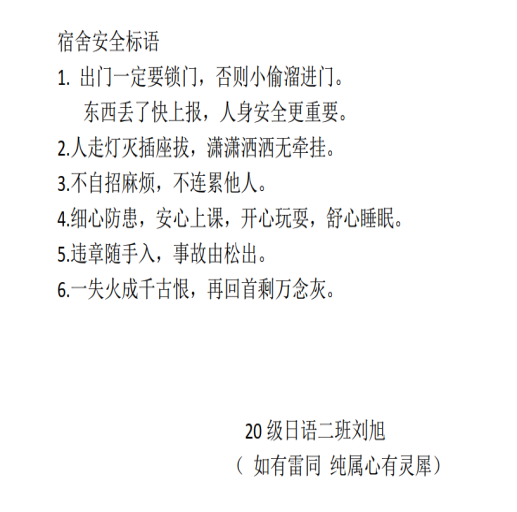 宿舍安全标语

1.出门一定要锁门，否则小偷溜进门。
东西丢了快上报，人身安全更重要。

2.人走灯灭插座拔，潇潇洒洒无牵挂。

3.不自招麻烦，不连累他人。

4.细心防患，安心上课，开心玩耍，舒心睡眠。

5.违章随手入，事故由松出。

6.一失火成千古恨，再回首剩万念灰。

20级日语二班刘旭
（如有雷同 纯属心有灵犀）